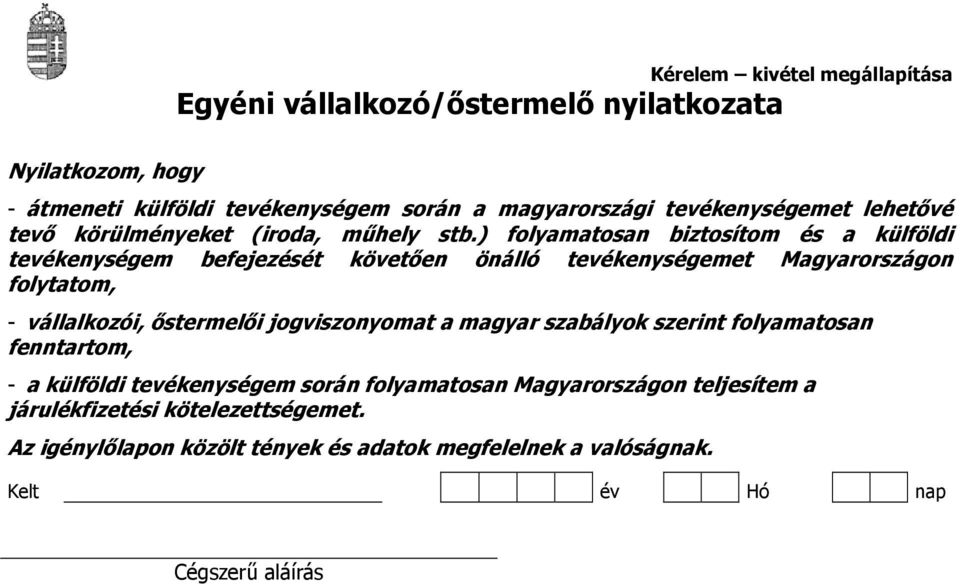 Kérelem – kivétel megállapítása

Egyéni vállalkozó/őstermelő nyilatkozata

Nyilatkozom, hogy

- átmeneti külföldi tevékenységem során a magyarországi tevékenységemet lehetővé tevő körülményeket (iroda, műhely stb.) folyamatosan biztosítom és a külföldi tevékenységem befejezését követően önálló tevékenységemet Magyarországon folytatom,

- vállalkozói, őstermelői jogviszonyomat a magyar szabályok szerint folyamatosan fenntartom,

- a külföldi tevékenységem során folyamatosan Magyarországon teljesítem a járulékfizetési kötelezettségemet.

Az igénylőlapon közölt tények és adatok megfelelnek a valóságnak.

Kelt ____________ év Hó nap

Cégszerű aláírás